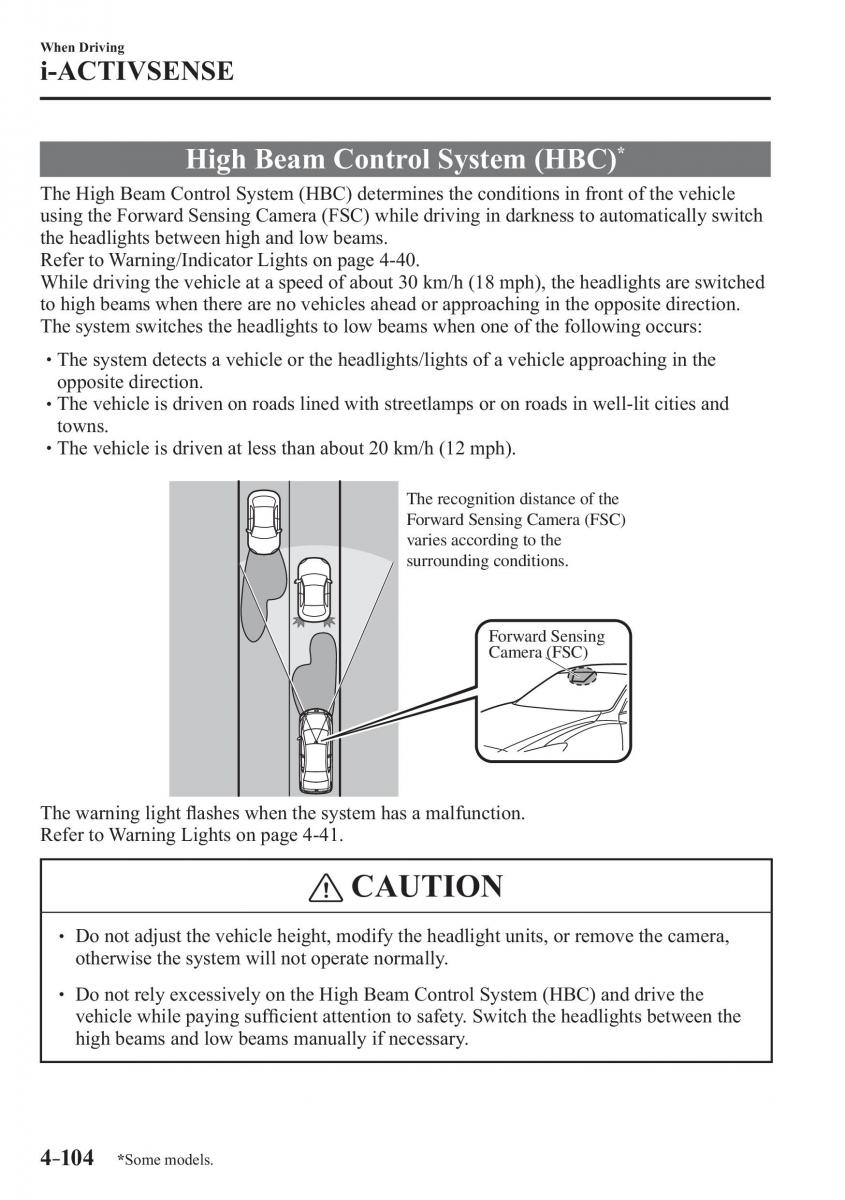 When Driving
i-ACTIVSENSE

High Beam Control System (HBC)*

The High Beam Control System (HBC) determines the conditions in front of the vehicle using the Forward Sensing Camera (FSC) while driving in darkness to automatically switch the headlights between high and low beams.
Refer to Warning/Indicator Lights on page 4-40.
While driving the vehicle at a speed of about 30 km/h (18 mph), the headlights are switched to high beams when there are no vehicles ahead or approaching in the opposite direction.
The system switches the headlights to low beams when one of the following occurs:

• The system detects a vehicle or the headlights/lights of a vehicle approaching in the opposite direction.
• The vehicle is driven on roads lined with streetlamps or on roads in well-lit cities and towns.
• The vehicle is driven at less than about 20 km/h (12 mph).

The recognition distance of the Forward Sensing Camera (FSC) varies according to the surrounding conditions.

Forward Sensing Camera (FSC)

The warning light flashes when the system has a malfunction.
Refer to Warning Lights on page 4-41.

CAUTION

• Do not adjust the vehicle height, modify the headlight units, or remove the camera, otherwise the system will not operate normally.

• Do not rely excessively on the High Beam Control System (HBC) and drive the vehicle while paying sufficient attention to safety. Switch the headlights between the high beams and low beams manually if necessary.

4-104 *Some models.